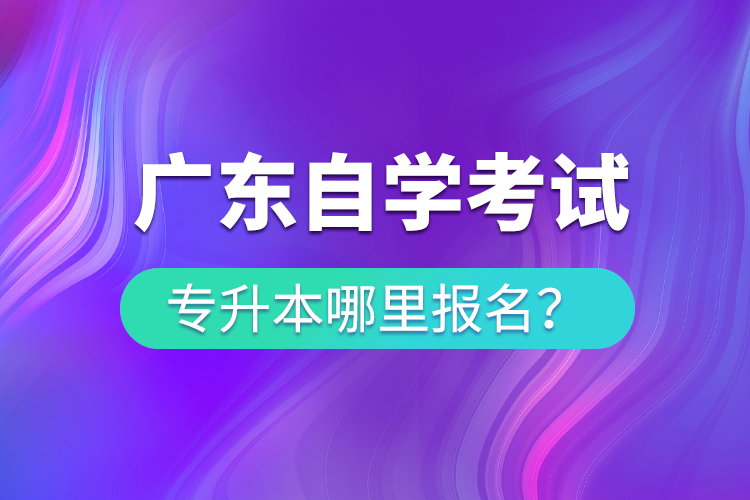 广东自学考试

专升本哪里报名？